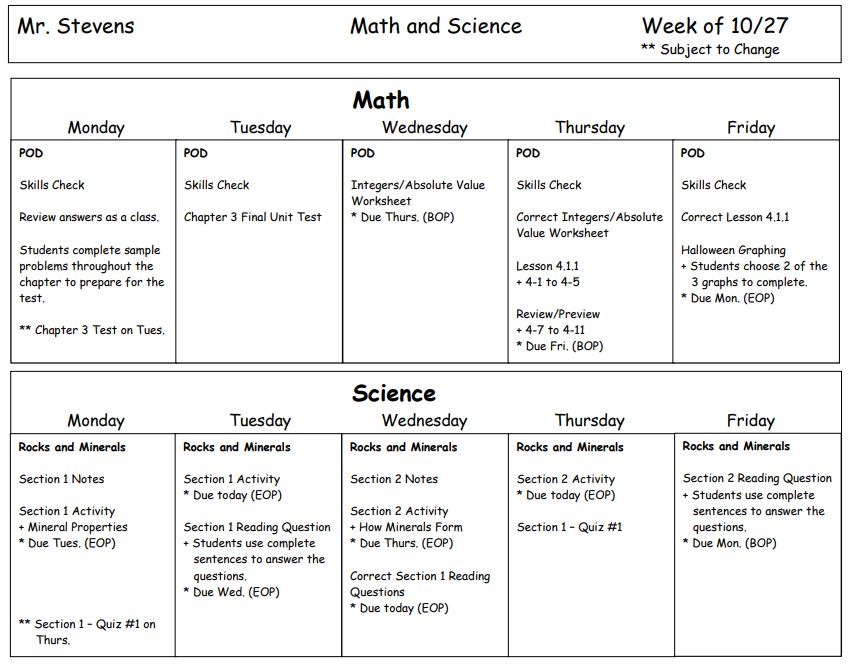 Mr. Stevens Math and Science Week of 10/27
** Subject to Change

Math

| Monday | Tuesday | Wednesday | Thursday | Friday |
|---|---|---|---|---|
| POD<br><br>Skills Check<br><br>Review answers as a class.<br><br>Students complete sample problems throughout the chapter to prepare for the test.<br><br>** Chapter 3 Test on Tues. | POD<br><br>Skills Check<br><br>Chapter 3 Final Unit Test | POD<br><br>Integers/Absolute Value Worksheet<br>* Due Thurs. (BOP) | POD<br><br>Skills Check<br><br>Correct Integers/Absolute Value Worksheet<br><br>Lesson 4.1.1<br>+ 4-1 to 4-5<br><br>Review/Preview<br>+ 4-7 to 4-11<br>* Due Fri. (BOP) | POD<br><br>Skills Check<br><br>Correct Lesson 4.1.1<br><br>Halloween Graphing<br>+ Students choose 2 of the 3 graphs to complete.<br>* Due Mon. (EOP) |

Science

| Monday | Tuesday | Wednesday | Thursday | Friday |
|---|---|---|---|---|
| Rocks and Minerals<br><br>Section 1 Notes<br><br>Section 1 Activity<br>+ Mineral Properties<br>* Due Tues. (EOP)<br><br>** Section 1 – Quiz #1 on Thurs. | Rocks and Minerals<br><br>Section 1 Activity<br>* Due today (EOP)<br><br>Section 1 Reading Question<br>+ Students use complete sentences to answer the questions.<br>* Due Wed. (EOP) | Rocks and Minerals<br><br>Section 2 Notes<br><br>Section 2 Activity<br>+ How Minerals Form<br>* Due Thurs. (EOP)<br><br>Correct Section 1 Reading Questions<br>* Due today (EOP) | Rocks and Minerals<br><br>Section 2 Activity<br>* Due today (EOP)<br><br>Section 1 – Quiz #1 | Rocks and Minerals<br><br>Section 2 Reading Question<br>+ Students use complete sentences to answer the questions.<br>* Due Mon. (BOP) |